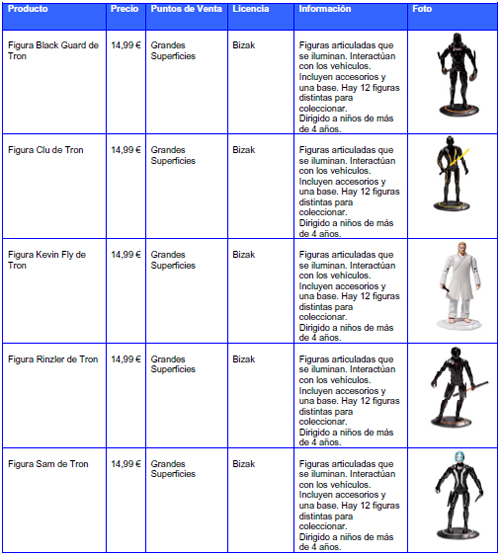 | Producto | Precio | Puntos de Venta | Licencia | Información | Foto |
|---|---|---|---|---|---|
| Figura Black Guard de Tron | 14,99 € | Grandes Superficies | Bizak | Figuras articuladas que se iluminan. Interactúan con los vehículos. Incluyen accesorios y una base. Hay 12 figuras distintas para coleccionar. Dirigido a niños de más de 4 años. | |
| Figura Clu de Tron | 14,99 € | Grandes Superficies | Bizak | Figuras articuladas que se iluminan. Interactúan con los vehículos. Incluyen accesorios y una base. Hay 12 figuras distintas para coleccionar. Dirigido a niños de más de 4 años. | |
| Figura Kevin Fly de Tron | 14,99 € | Grandes Superficies | Bizak | Figuras articuladas que se iluminan. Interactúan con los vehículos. Incluyen accesorios y una base. Hay 12 figuras distintas para coleccionar. Dirigido a niños de más de 4 años. | |
| Figura Rinzler de Tron | 14,99 € | Grandes Superficies | Bizak | Figuras articuladas que se iluminan. Interactúan con los vehículos. Incluyen accesorios y una base. Hay 12 figuras distintas para coleccionar. Dirigido a niños de más de 4 años. | |
| Figura Sam de Tron | 14,99 € | Grandes Superficies | Bizak | Figuras articuladas que se iluminan. Interactúan con los vehículos. Incluyen accesorios y una base. Hay 12 figuras distintas para coleccionar. Dirigido a niños de más de 4 años. | |